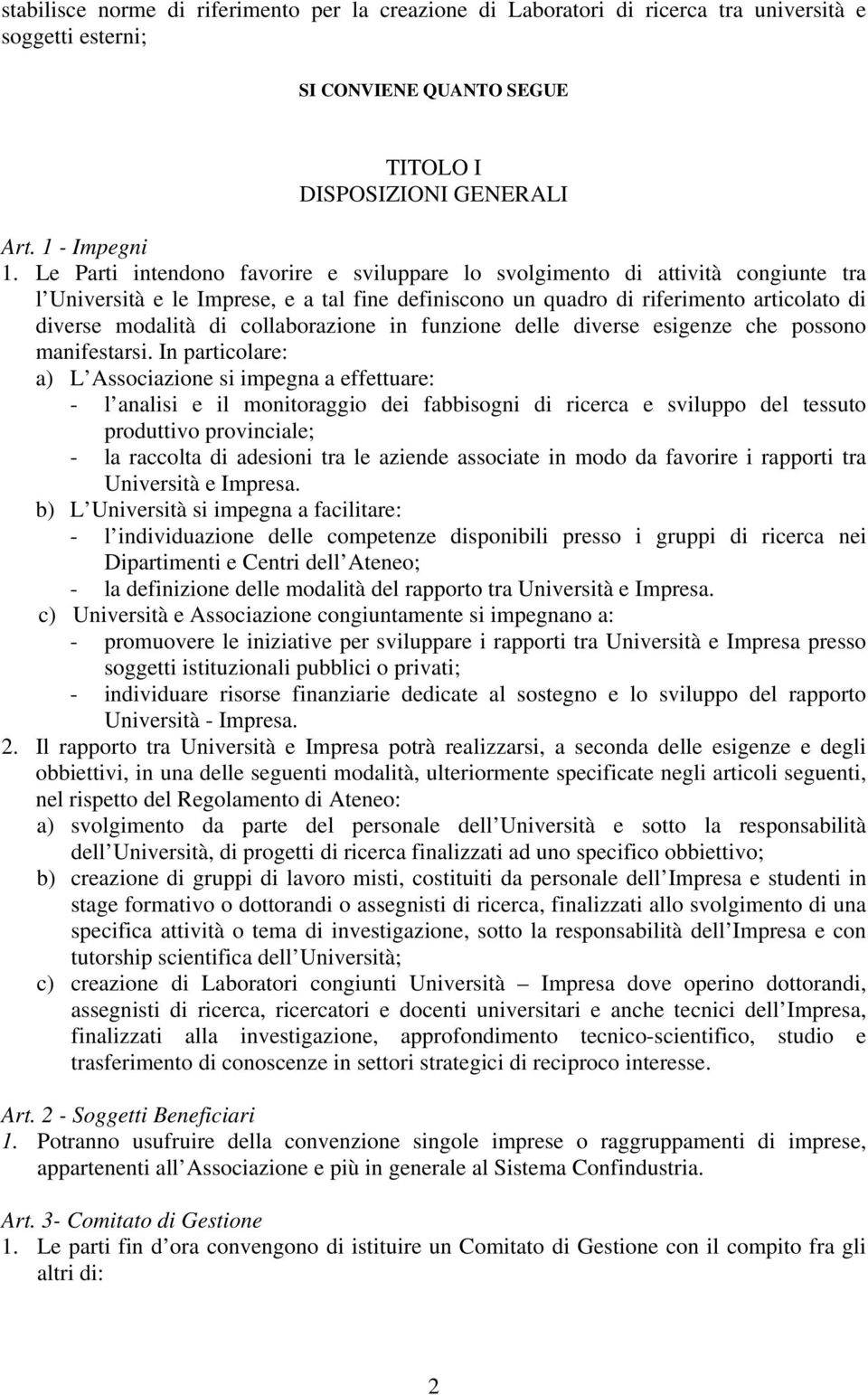 stabilisce norme di riferimento per la creazione di Laboratori di ricerca tra università e soggetti esterni;

SI CONVIENE QUANTO SEGUE

TITOLO I
DISPOSIZIONI GENERALI

Art. 1 - Impegni
1. Le Parti intendono favorire e sviluppare lo svolgimento di attività congiunte tra l Università e le Imprese, e a tal fine definiscono un quadro di riferimento articolato di diverse modalità di collaborazione in funzione delle diverse esigenze che possono manifestarsi. In particolare:
a) L Associazione si impegna a effettuare:
- l analisi e il monitoraggio dei fabbisogni di ricerca e sviluppo del tessuto produttivo provinciale;
- la raccolta di adesioni tra le aziende associate in modo da favorire i rapporti tra Università e Impresa.
b) L Università si impegna a facilitare:
- l individuazione delle competenze disponibili presso i gruppi di ricerca nei Dipartimenti e Centri dell Ateneo;
- la definizione delle modalità del rapporto tra Università e Impresa.
c) Università e Associazione congiuntamente si impegnano a:
- promuovere le iniziative per sviluppare i rapporti tra Università e Impresa presso soggetti istituzionali pubblici o privati;
- individuare risorse finanziarie dedicate al sostegno e lo sviluppo del rapporto Università - Impresa.
2. Il rapporto tra Università e Impresa potrà realizzarsi, a seconda delle esigenze e degli obbiettivi, in una delle seguenti modalità, ulteriormente specificate negli articoli seguenti, nel rispetto del Regolamento di Ateneo:
a) svolgimento da parte del personale dell Università e sotto la responsabilità dell Università, di progetti di ricerca finalizzati ad uno specifico obbiettivo;
b) creazione di gruppi di lavoro misti, costituiti da personale dell Impresa e studenti in stage formativo o dottorandi o assegnisti di ricerca, finalizzati allo svolgimento di una specifica attività o tema di investigazione, sotto la responsabilità dell Impresa e con tutorship scientifica dell Università;
c) creazione di Laboratori congiunti Università – Impresa dove operino dottorandi, assegnisti di ricerca, ricercatori e docenti universitari e anche tecnici dell Impresa, finalizzati alla investigazione, approfondimento tecnico-scientifico, studio e trasferimento di conoscenze in settori strategici di reciproco interesse.

Art. 2 - Soggetti Beneficiari
1. Potranno usufruire della convenzione singole imprese o raggruppamenti di imprese, appartenenti all Associazione e più in generale al Sistema Confindustria.

Art. 3- Comitato di Gestione
1. Le parti fin d ora convengono di istituire un Comitato di Gestione con il compito fra gli altri di:

2